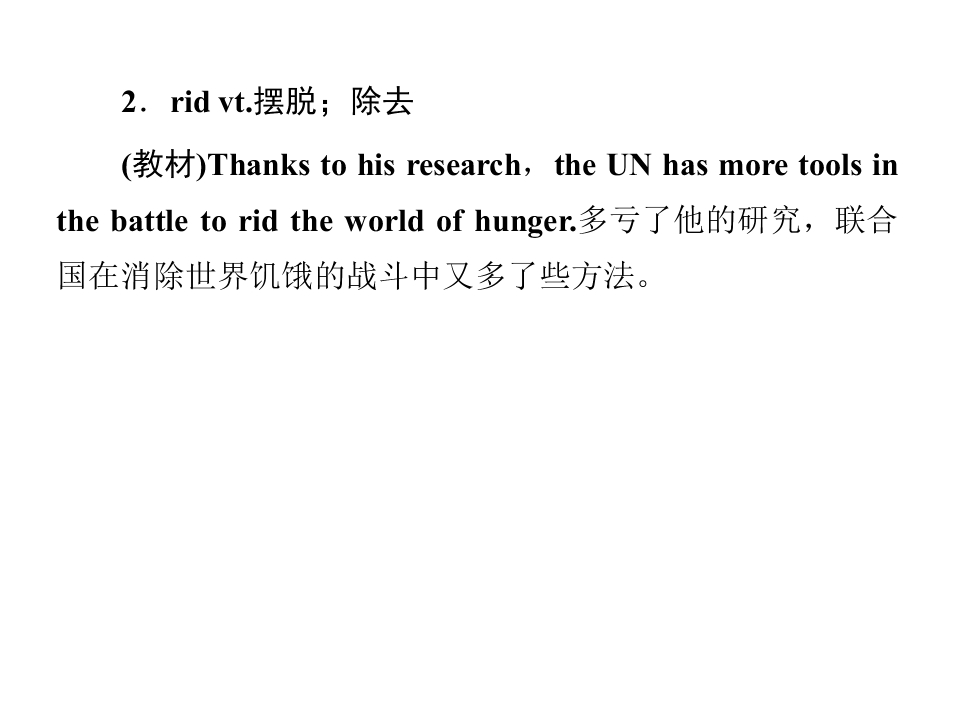 2．rid vt.摆脱；除去

(教材)Thanks to his research，the UN has more tools in the battle to rid the world of hunger.多亏了他的研究，联合国在消除世界饥饿的战斗中又多了些方法。